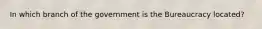 In which branch of the government is the Bureaucracy located?